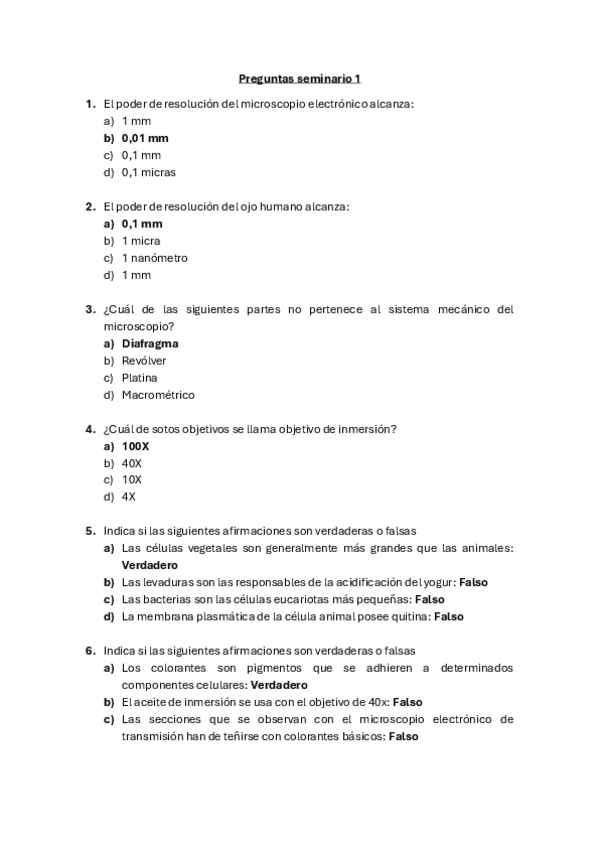 Preguntas seminario 1

1. El poder de resolución del microscopio electrónico alcanza:
a) 1 mm
b) 0,01 mm
c) 0,1 mm
d) 0,1 micras

2. El poder de resolución del ojo humano alcanza:
a) 0,1 mm
b) 1 micra
c) 1 nanómetro
d) 1 mm

3. ¿Cuál de las siguientes partes no pertenece al sistema mecánico del microscopio?
a) Diafragma
b) Revólver
c) Platina
d) Macrométrico

4. ¿Cuál de sotos objetivos se llama objetivo de inmersión?
a) 100X
b) 40X
c) 10X
d) 4X

5. Indica si las siguientes afirmaciones son verdaderas o falsas
a) Las células vegetales son generalmente más grandes que las animales: Verdadero
b) Las levaduras son las responsables de la acidificación del yogur: Falso
c) Las bacterias son las células eucariotas más pequeñas: Falso
d) La membrana plasmática de la célula animal posee quitina: Falso

6. Indica si las siguientes afirmaciones son verdaderas o falsas
a) Los colorantes son pigmentos que se adhieren a determinados componentes celulares: Verdadero
b) El aceite de inmersión se usa con el objetivo de 40x: Falso
c) Las secciones que se observan con el microscopio electrónico de transmisión han de teñirse con colorantes básicos: Falso